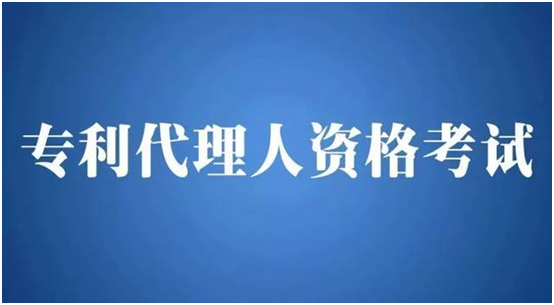 专利代理人资格考试